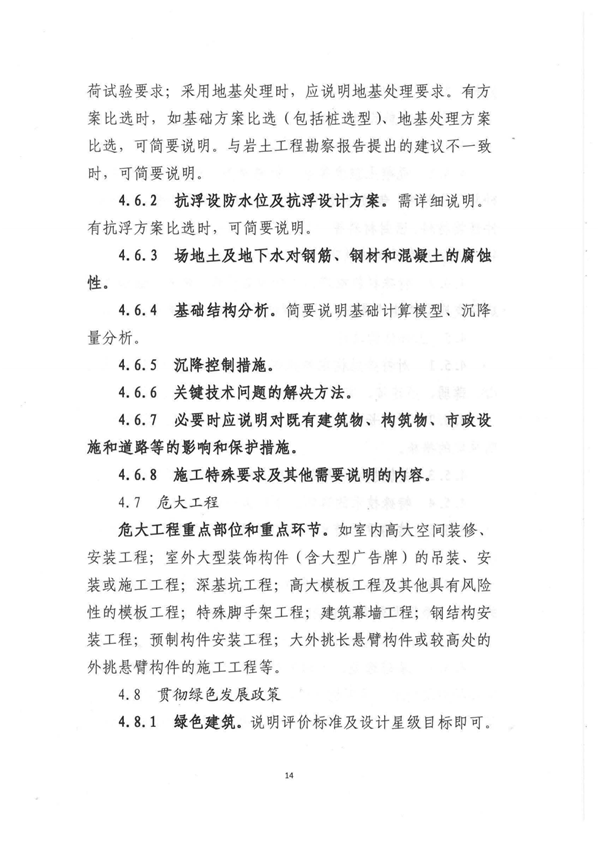 荷试验要求；采用地基处理时，应说明地基处理要求。有方案比选时，如基础方案比选（包括桩选型）、地基处理方案比选，可简要说明。与岩土工程勘察报告提出的建议不一致时，可简要说明。

4.6.2 抗浮设防水位及抗浮设计方案。需详细说明。有抗浮方案比选时，可简要说明。

4.6.3 场地土及地下水对钢筋、钢材和混凝土的腐蚀性。

4.6.4 基础结构分析。简要说明基础计算模型、沉降量分析。

4.6.5 沉降控制措施。

4.6.6 关键技术问题的解决方法。

4.6.7 必要时应说明对既有建筑物、构筑物、市政设施和道路等的影响和保护措施。

4.6.8 施工特殊要求及其他需要说明的内容。

4.7 危大工程

危大工程重点部位和重点环节。如室内高大空间装修、安装工程；室外大型装饰构件（含大型广告牌）的吊装、安装或施工工程；深基坑工程；高大模板工程及其他具有风险性的模板工程；特殊脚手架工程；建筑幕墙工程；钢结构安装工程；预制构件安装工程；大外挑长悬臂构件或较高处的外挑悬臂构件的施工工程等。

4.8 贯彻绿色发展政策

4.8.1 绿色建筑。说明评价标准及设计星级目标即可。

14